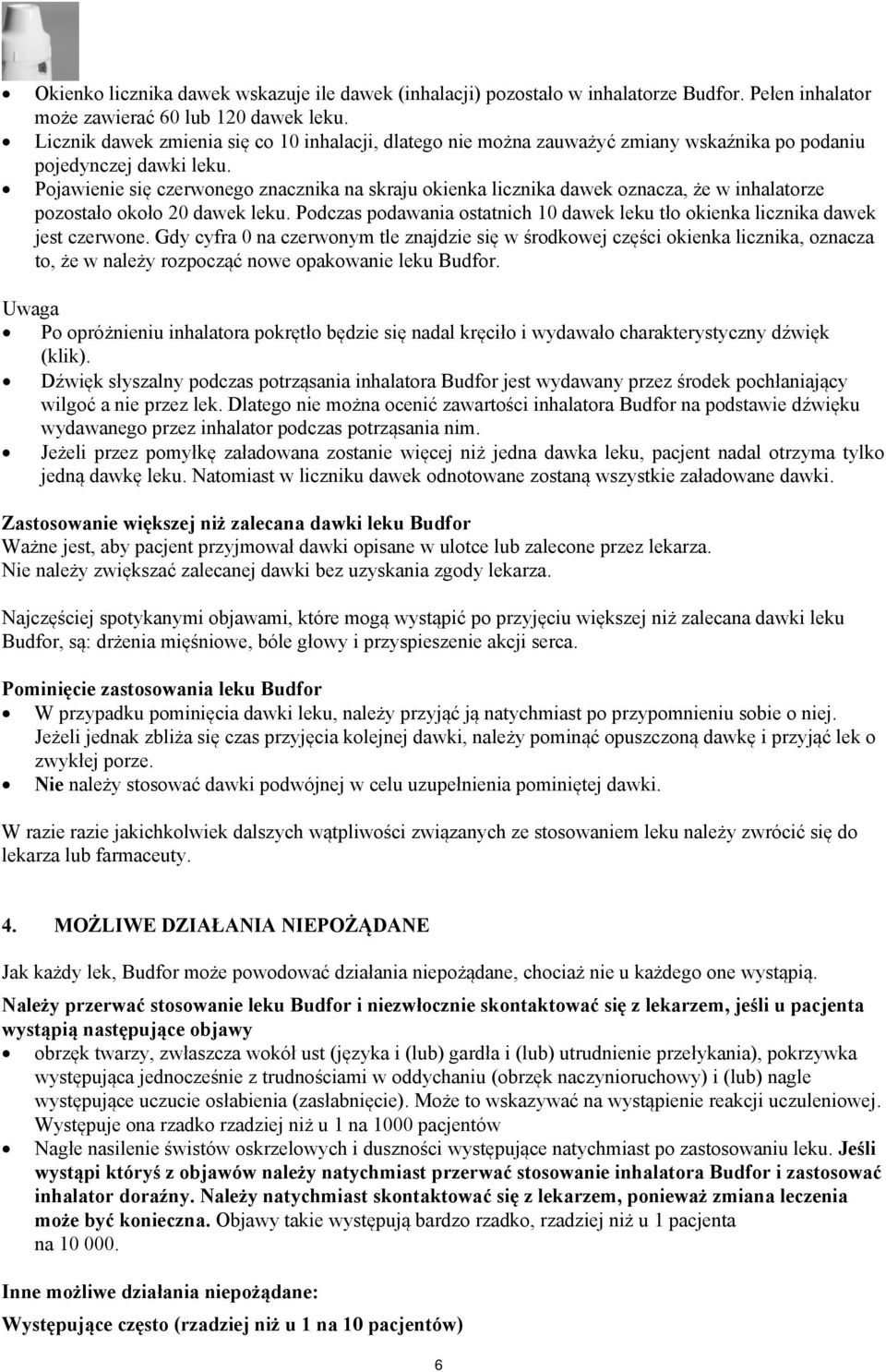 • Okienko licznika dawek wskazuje ile dawek (inhalacji) pozostało w inhalatorze Budfor. Pełen inhalator może zawierać 60 lub 120 dawek leku.
• Licznik dawek zmienia się co 10 inhalacji, dlatego nie można zauważyć zmiany wskaźnika po podaniu pojedynczej dawki leku.
• Pojawienie się czerwonego znacznika na skraju okienka licznika dawek oznacza, że w inhalatorze pozostało około 20 dawek leku. Podczas podawania ostatnich 10 dawek leku tło okienka licznika dawek jest czerwone. Gdy cyfra 0 na czerwonym tle znajdzie się w środkowej części okienka licznika, oznacza to, że w należy rozpocząć nowe opakowanie leku Budfor.

Uwaga
• Po opróżnieniu inhalatora pokrętło będzie się nadal kręciło i wydawało charakterystyczny dźwięk (klik).
• Dźwięk słyszalny podczas potrząsania inhalatora Budfor jest wydawany przez środek pochłaniający wilgoć a nie przez lek. Dlatego nie można ocenić zawartości inhalatora Budfor na podstawie dźwięku wydawanego przez inhalator podczas potrząsania nim.
• Jeżeli przez pomyłkę załadowana zostanie więcej niż jedna dawka leku, pacjent nadal otrzyma tylko jedną dawkę leku. Natomiast w liczniku dawek odnotowane zostaną wszystkie załadowane dawki.

Zastosowanie większej niż zalecana dawki leku Budfor
Ważne jest, aby pacjent przyjmował dawki opisane w ulotce lub zalecone przez lekarza.
Nie należy zwiększać zalecanej dawki bez uzyskania zgody lekarza.

Najczęściej spotykanymi objawami, które mogą wystąpić po przyjęciu większej niż zalecana dawki leku Budfor, są: drżenia mięśniowe, bóle głowy i przyspieszenie akcji serca.

Pominięcie zastosowania leku Budfor
• W przypadku pominięcia dawki leku, należy przyjąć ją natychmiast po przypomnieniu sobie o niej. Jeżeli jednak zbliża się czas przyjęcia kolejnej dawki, należy pominąć opuszczoną dawkę i przyjąć lek o zwykłej porze.
• Nie należy stosować dawki podwójnej w celu uzupełnienia pominiętej dawki.

W razie razie jakichkolwiek dalszych wątpliwości związanych ze stosowaniem leku należy zwrócić się do lekarza lub farmaceuty.

4. MOŻLIWE DZIAŁANIA NIEPOŻĄDANE

Jak każdy lek, Budfor może powodować działania niepożądane, chociaż nie u każdego one wystąpią.

Należy przerwać stosowanie leku Budfor i niezwłocznie skontaktować się z lekarzem, jeśli u pacjenta wystąpią następujące objawy
• obrzęk twarzy, zwłaszcza wokół ust (języka i (lub) gardła i (lub) utrudnienie przełykania), pokrzywka występująca jednocześnie z trudnościami w oddychaniu (obrzęk naczynioruchowy) i (lub) nagle występujące uczucie osłabienia (zasłabnięcie). Może to wskazywać na wystąpienie reakcji uczuleniowej. Występuje ona rzadko rzadziej niż u 1 na 1000 pacjentów
• Nagłe nasilenie świstów oskrzelowych i duszności występujące natychmiast po zastosowaniu leku. Jeśli wystąpi któryś z objawów należy natychmiast przerwać stosowanie inhalatora Budfor i zastosować inhalator doraźny. Należy natychmiast skontaktować się z lekarzem, ponieważ zmiana leczenia może być konieczna. Objawy takie występują bardzo rzadko, rzadziej niż u 1 pacjenta na 10 000.

Inne możliwe działania niepożądane:
Występujące często (rzadziej niż u 1 na 10 pacjentów)

6